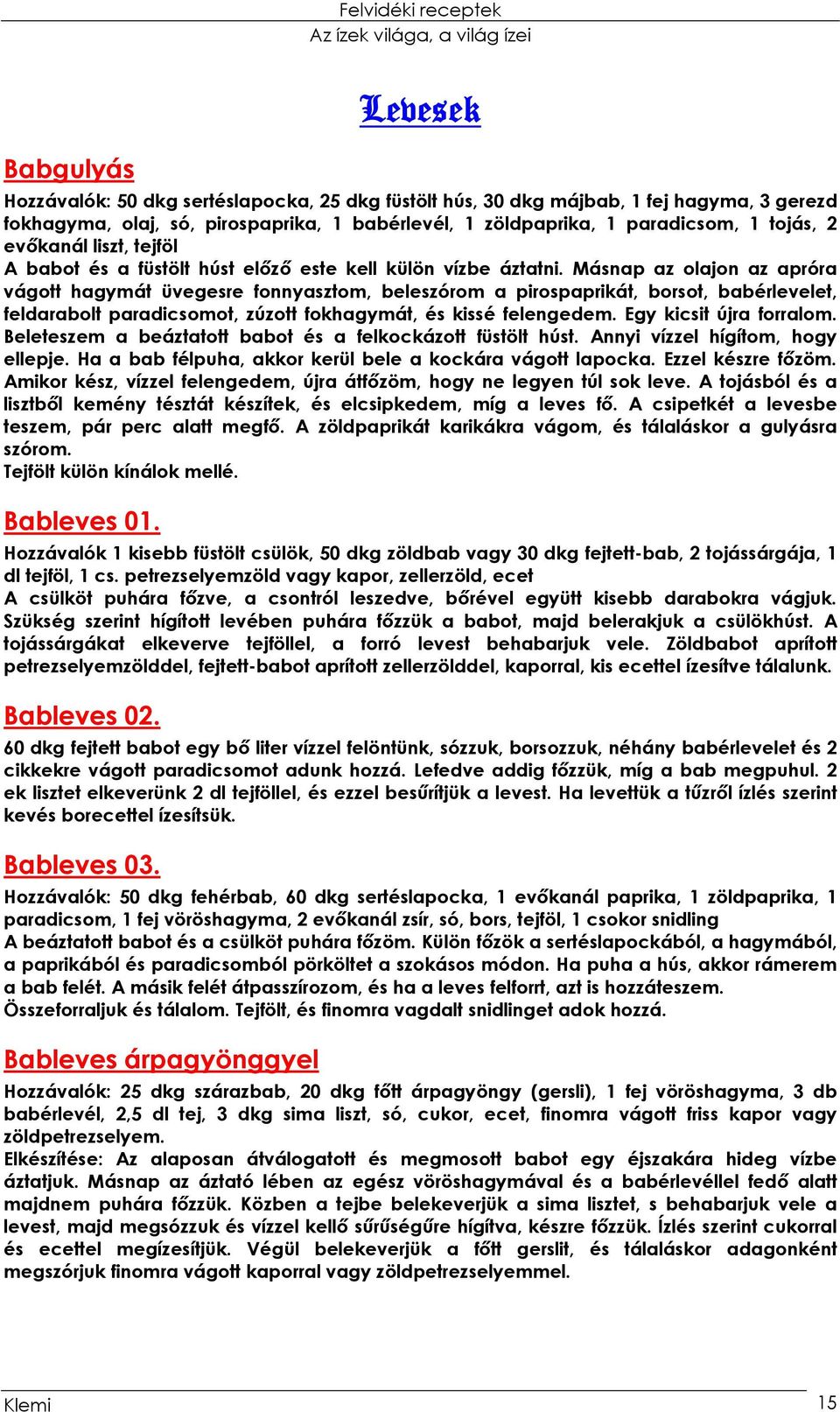 Felvidéki receptek
Az ízek világa, a világ ízei

Levesek

Babgulyás

Hozzávalók: 50 dkg sertéslapocka, 25 dkg füstölt hús, 30 dkg májbab, 1 fej hagyma, 3 gerezd fokhagyma, olaj, só, pirospaprika, 1 babérlevél, 1 zöldpaprika, 1 paradicsom, 1 tojás, 2 evőkanál liszt, tejföl
A babot és a füstölt húst előző este kell külön vízbe áztatni. Másnap az olajon az apróra vágott hagymát üvegesre fonnyasztom, beleszórom a pirospaprikát, borsot, babérlevelet, feldarabolt paradicsomot, zúzott fokhagymát, és kissé felengedem. Egy kicsit újra forralom. Beleteszem a beáztatott babot és a felkockázott füstölt húst. Annyi vízzel hígítom, hogy ellepje. Ha a bab félpuha, akkor kerül bele a kockára vágott lapocka. Ezzel készre főzöm. Amikor kész, vízzel felengedem, újra átfőzöm, hogy ne legyen túl sok leve. A tojásból és a lisztből kemény tésztát készítek, és elcsipkedem, míg a leves fő. A csipetkét a levesbe teszem, pár perc alatt megfő. A zöldpaprikát karikákra vágom, és tálaláskor a gulyásra szórom.
Tejfölt külön kínálok mellé.

Bableves 01.

Hozzávalók 1 kisebb füstölt csülök, 50 dkg zöldbab vagy 30 dkg fejtett-bab, 2 tojássárgája, 1 dl tejföl, 1 cs. petrezselyemzöld vagy kapor, zellerzöld, ecet
A csülköt puhára főzve, a csontról leszedve, bőrével együtt kisebb darabokra vágjuk. Szükség szerint hígított levében puhára főzzük a babot, majd belerakjuk a csülökhúst. A tojássárgákat elkeverve tejföllel, a forró levest behabarjuk vele. Zöldbabot aprított petrezselyemzölddel, fejtett-babot aprított zellerzölddel, kaporral, kis ecettel ízesítve tálalunk.

Bableves 02.

60 dkg fejtett babot egy bő liter vízzel felöntünk, sózzuk, borsozzuk, néhány babérlevelet és 2 cikkekre vágott paradicsomot adunk hozzá. Lefedve addig főzzük, míg a bab megpuhul. 2 ek lisztet elkeverünk 2 dl tejföllel, és ezzel besűrítjük a levest. Ha levettük a tűzről ízlés szerint kevés borecettel ízesítsük.

Bableves 03.

Hozzávalók: 50 dkg fehérbab, 60 dkg sertéslapocka, 1 evőkanál paprika, 1 zöldpaprika, 1 paradicsom, 1 fej vöröshagyma, 2 evőkanál zsír, só, bors, tejföl, 1 csokor snidling
A beáztatott babot és a csülköt puhára főzöm. Külön főzök a sertéslapockából, a hagymából, a paprikából és paradicsomból pörköltet a szokásos módon. Ha puha a hús, akkor rámerem a bab felét. A másik felét átpasszírozom, és ha a leves felforrt, azt is hozzáteszem. Összeforraljuk és tálalom. Tejfölt, és finomra vagdalt snidlinget adok hozzá.

Bableves árpagyönggyel

Hozzávalók: 25 dkg szárazbab, 20 dkg főtt árpagyöngy (gersli), 1 fej vöröshagyma, 3 db babérlevél, 2,5 dl tej, 3 dkg sima liszt, só, cukor, ecet, finomra vágott friss kapor vagy zöldpetrezselyem.
Elkészítése: Az alaposan átválogatott és megmosott babot egy éjszakára hideg vízbe áztatjuk. Másnap az áztató lében az egész vöröshagymával és a babérlevéllel fedő alatt majdnem puhára főzzük. Közben a tejbe belekeverjük a sima lisztet, s behabarjuk vele a levest, majd megsózzuk és vízzel kellő sűrűségűre hígítva, készre főzzük. Ízlés szerint cukorral és ecettel megízesítjük. Végül belekeverjük a főtt gerslit, és tálaláskor adagonként megszórjuk finomra vágott kaporral vagy zöldpetrezselyemmel.

Klemi
15